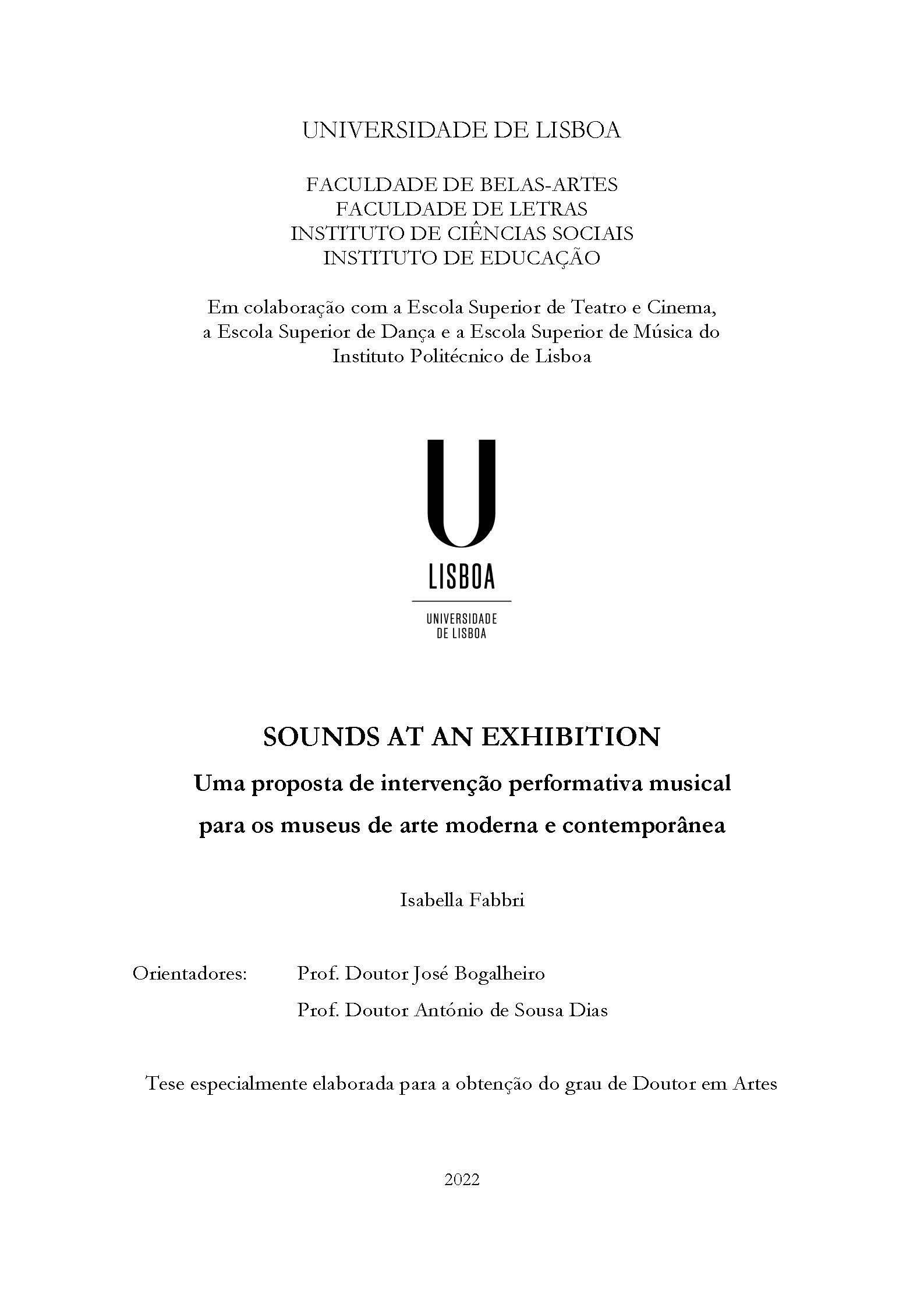 UNIVERSIDADE DE LISBOA

FACULDADE DE BELAS-ARTES
FACULDADE DE LETRAS
INSTITUTO DE CIÊNCIAS SOCIAIS
INSTITUTO DE EDUCAÇÃO

Em colaboração com a Escola Superior de Teatro e Cinema, a Escola Superior de Dança e a Escola Superior de Música do Instituto Politécnico de Lisboa

U
LISBOA
UNIVERSIDADE DE LISBOA

SOUNDS AT AN EXHIBITION
Uma proposta de intervenção performativa musical para os museus de arte moderna e contemporânea

Isabella Fabbri

Orientadores: Prof. Doutor José Bogalheiro
Prof. Doutor António de Sousa Dias

Tese especialmente elaborada para a obtenção do grau de Doutor em Artes

2022